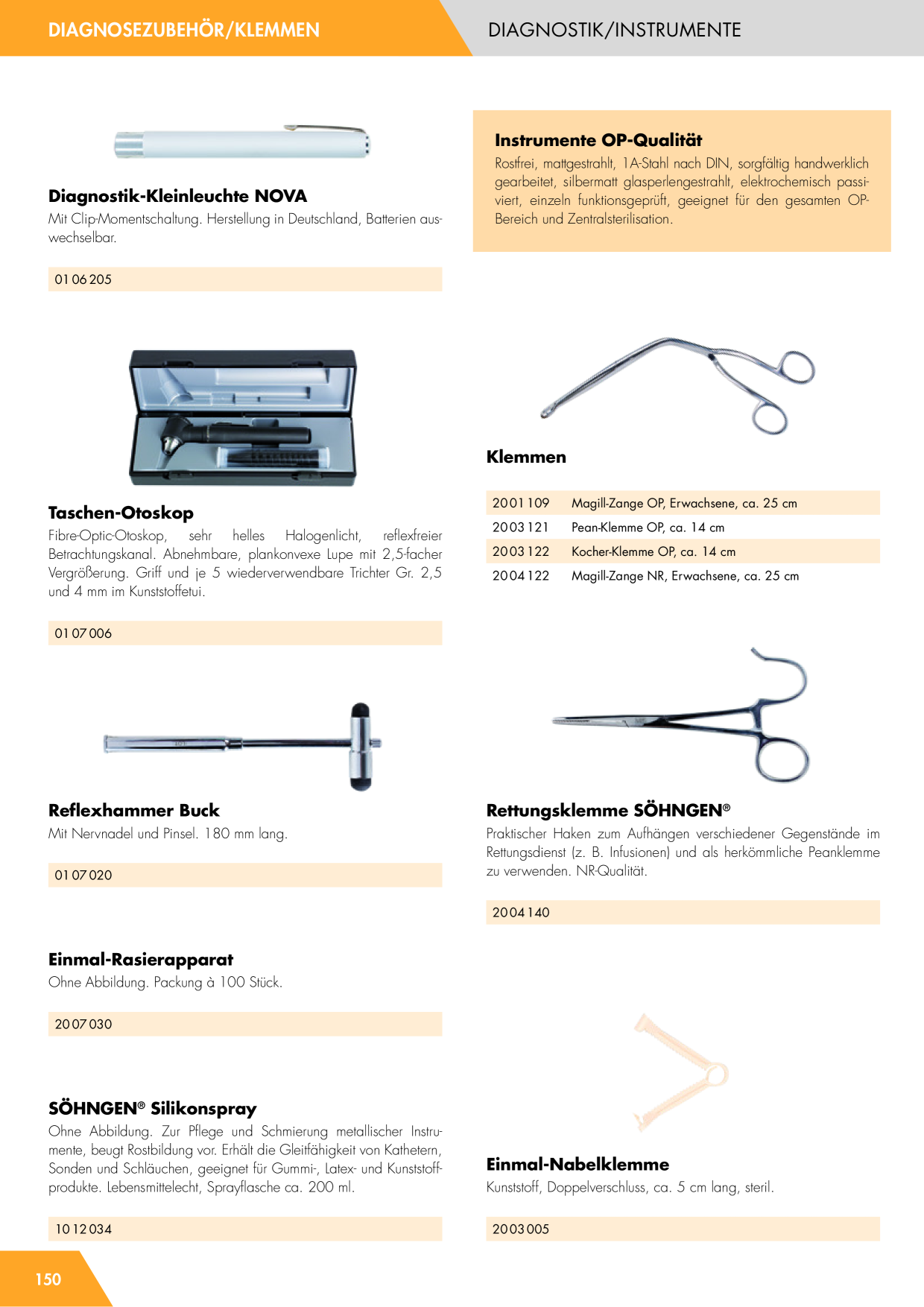 DIAGNOSEZUBEHÖR/KLEMMEN

DIAGNOSTIK/INSTRUMENTE

Diagnostik-Kleinleuchte NOVA

Mit Clip-Momentschaltung. Herstellung in Deutschland, Batterien auswechselbar.

01 06 205

Taschen-Otoskop

Fibre-Optic-Otoskop, sehr helles Halogenlicht, reflexfreier Betrachtungskanal. Abnehmbare, plankonvexe Lupe mit 2,5-facher Vergrößerung. Griff und je 5 wiederverwendbare Trichter Gr. 2,5 und 4 mm im Kunststoffetui.

01 07 006

Reflexhammer Buck

Mit Nervnadel und Pinsel. 180 mm lang.

01 07 020

Einmal-Rasierapparat

Ohne Abbildung. Packung à 100 Stück.

20 07 030

SÖHNGEN® Silikonspray

Ohne Abbildung. Zur Pflege und Schmierung metallischer Instrumente, beugt Rostbildung vor. Erhält die Gleitfähigkeit von Kathetern, Sonden und Schläuchen, geeignet für Gummi-, Latex- und Kunststoffprodukte. Lebensmittelecht, Sprayflasche ca. 200 ml.

10 12 034

Instrumente OP-Qualität

Rostfrei, mattgestrahlt, 1A-Stahl nach DIN, sorgfältig handwerklich gearbeitet, silbermatt glasperlengestrahlt, elektrochemisch passiviert, einzeln funktionsgeprüft, geeignet für den gesamten OP-Bereich und Zentralsterilisation.

Klemmen

20 01 109 Magill-Zange OP, Erwachsene, ca. 25 cm
20 03 121 Pean-Klemme OP, ca. 14 cm
20 03 122 Kocher-Klemme OP, ca. 14 cm
20 04 122 Magill-Zange NR, Erwachsene, ca. 25 cm

Rettungsklemme SÖHNGEN®

Praktischer Haken zum Aufhängen verschiedener Gegenstände im Rettungsdienst (z. B. Infusionen) und als herkömmliche Peanklemme zu verwenden. NR-Qualität.

20 04 140

Einmal-Nabelklemme

Kunststoff, Doppelverschluss, ca. 5 cm lang, steril.

20 03 005

150